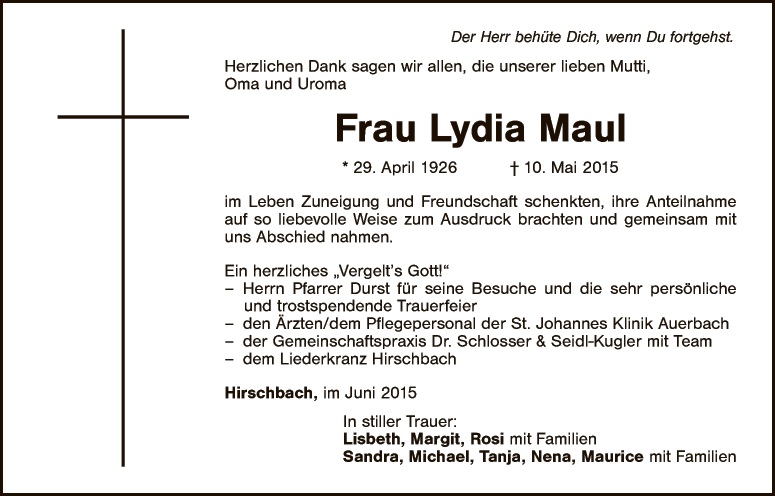 Der Herr behüte Dich, wenn Du fortgehst.

Herzlichen Dank sagen wir allen, die unserer lieben Mutti, Oma und Uroma

Frau Lydia Maul

* 29. April 1926 † 10. Mai 2015

im Leben Zuneigung und Freundschaft schenkten, ihre Anteilnahme auf so liebevolle Weise zum Ausdruck brachten und gemeinsam mit uns Abschied nahmen.

Ein herzliches „Vergelt's Gott!"
– Herrn Pfarrer Durst für seine Besuche und die sehr persönliche und trostspendende Trauerfeier
– den Ärzten/dem Pflegepersonal der St. Johannes Klinik Auerbach
– der Gemeinschaftspraxis Dr. Schlosser & Seidl-Kugler mit Team
– dem Liederkranz Hirschbach

Hirschbach, im Juni 2015

In stiller Trauer:
Lisbeth, Margit, Rosi mit Familien
Sandra, Michael, Tanja, Nena, Maurice mit Familien